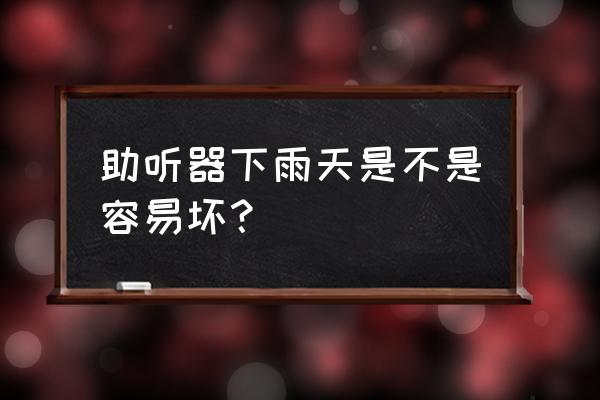 助听器下雨天是不是容易坏？